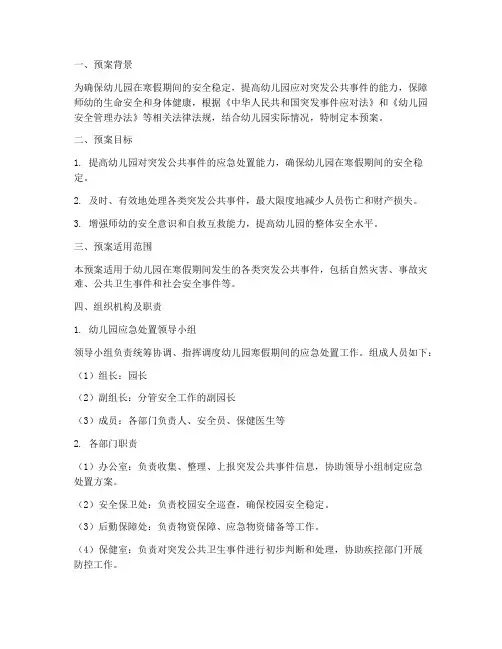 一、预案背景

为确保幼儿园在寒假期间的安全稳定，提高幼儿园应对突发公共事件的能力，保障师幼的生命安全和身体健康，根据《中华人民共和国突发事件应对法》和《幼儿园安全管理办法》等相关法律法规，结合幼儿园实际情况，特制定本预案。

二、预案目标

1. 提高幼儿园对突发公共事件的应急处置能力，确保幼儿园在寒假期间的安全稳定。

2. 及时、有效地处理各类突发公共事件，最大限度地减少人员伤亡和财产损失。

3. 增强师幼的安全意识和自救互救能力，提高幼儿园的整体安全水平。

三、预案适用范围

本预案适用于幼儿园在寒假期间发生的各类突发公共事件，包括自然灾害、事故灾难、公共卫生事件和社会安全事件等。

四、组织机构及职责

1. 幼儿园应急处置领导小组

领导小组负责统筹协调、指挥调度幼儿园寒假期间的应急处置工作。组成人员如下：

（1）组长：园长

（2）副组长：分管安全工作的副园长

（3）成员：各部门负责人、安全员、保健医生等

2. 各部门职责

（1）办公室：负责收集、整理、上报突发公共事件信息，协助领导小组制定应急处置方案。

（2）安全保卫处：负责校园安全巡查，确保校园安全稳定。

（3）后勤保障处：负责物资保障、应急物资储备等工作。

（4）保健室：负责对突发公共卫生事件进行初步判断和处理，协助疾控部门开展防控工作。